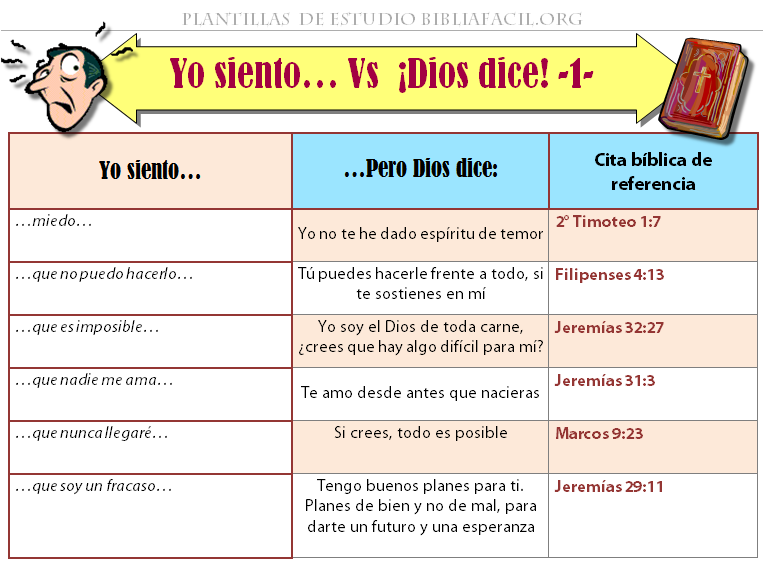 PLANTILLAS DE ESTUDIO BIBLIAFACIL.ORG

Yo siento… Vs ¡Dios dice! -1-

| Yo siento… | …Pero Dios dice: | Cita bíblica de referencia |
|---|---|---|
| …miedo… | Yo no te he dado espíritu de temor | 2º Timoteo 1:7 |
| …que no puedo hacerlo… | Tú puedes hacerle frente a todo, si te sostienes en mí | Filipenses 4:13 |
| …que es imposible… | Yo soy el Dios de toda carne, ¿crees que hay algo difícil para mí? | Jeremías 32:27 |
| …que nadie me ama… | Te amo desde antes que nacieras | Jeremías 31:3 |
| …que nunca llegaré… | Si crees, todo es posible | Marcos 9:23 |
| …que soy un fracaso… | Tengo buenos planes para ti. Planes de bien y no de mal, para darte un futuro y una esperanza | Jeremías 29:11 |